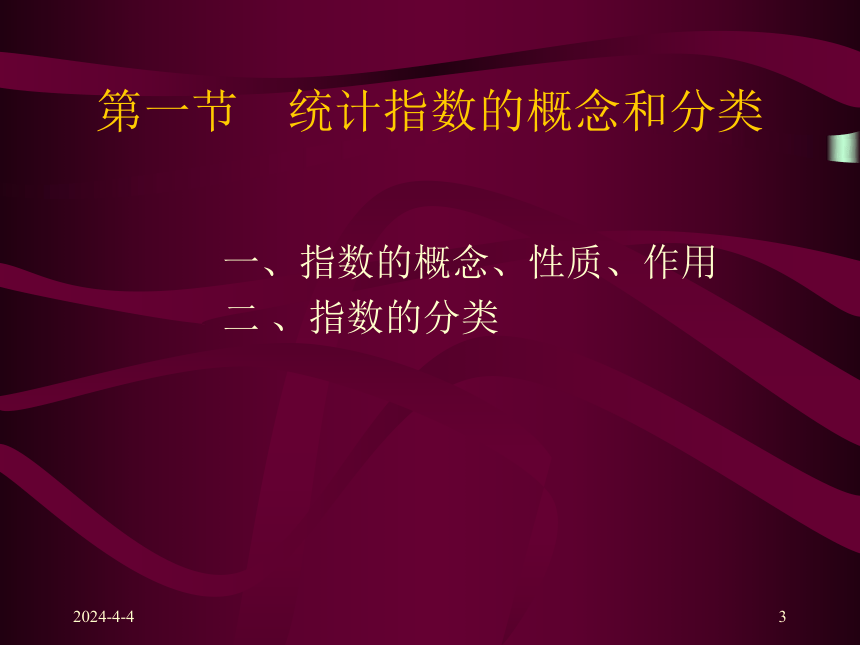 第一节　统计指数的概念和分类

一、指数的概念、性质、作用
二 、指数的分类

2024-4-4

3